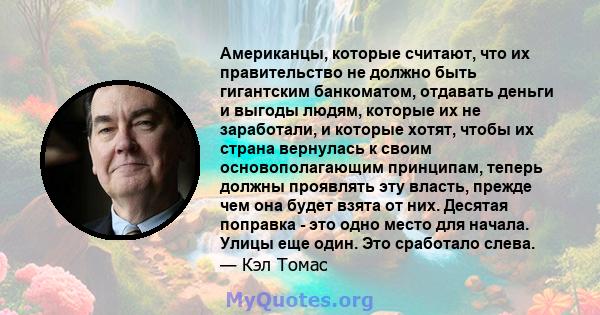 Американцы, которые считают, что их правительство не должно быть гигантским банкоматом, отдавать деньги и выгоды людям, которые их не заработали, и которые хотят, чтобы их страна вернулась к своим основополагающим принципам, теперь должны проявлять эту власть, прежде чем она будет взята от них. Десятая поправка - это одно место для начала. Улицы еще один. Это сработало слева.

— Кэл Томас

MyQuotes.org